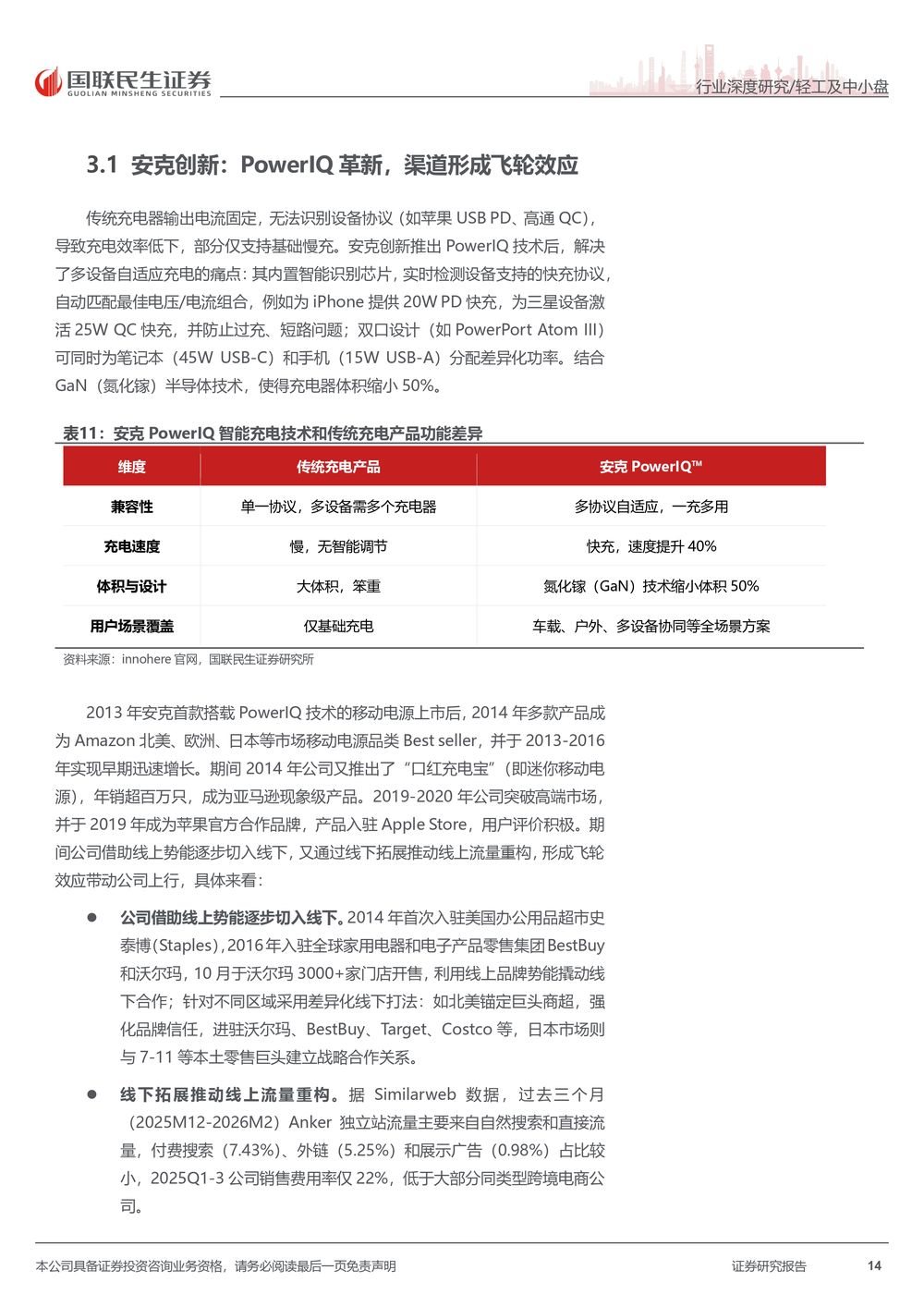 国联民生证券
GUOLIAN MINSHENG SECURITIES

行业深度研究/轻工及中小盘

3.1 安克创新：PowerIQ 革新，渠道形成飞轮效应

传统充电器输出电流固定，无法识别设备协议（如苹果 USB PD、高通 QC），导致充电效率低下，部分仅支持基础慢充。安克创新推出 PowerIQ 技术后，解决了多设备自适应充电的痛点：其内置智能识别芯片，实时检测设备支持的快充协议，自动匹配最佳电压/电流组合，例如为 iPhone 提供 20W PD 快充，为三星设备激活 25W QC 快充，并防止过充、短路问题；双口设计（如 PowerPort Atom III）可同时为笔记本（45W USB-C）和手机（15W USB-A）分配差异化功率。结合 GaN（氮化镓）半导体技术，使得充电器体积缩小 50%。

表11：安克 PowerIQ 智能充电技术和传统充电产品功能差异

| 维度 | 传统充电产品 | 安克 PowerIQ™ |
|---|---|---|
| 兼容性 | 单一协议，多设备需多个充电器 | 多协议自适应，一充多用 |
| 充电速度 | 慢，无智能调节 | 快充，速度提升 40% |
| 体积与设计 | 大体积，笨重 | 氮化镓（GaN）技术缩小体积 50% |
| 用户场景覆盖 | 仅基础充电 | 车载、户外、多设备协同等全场景方案 |

资料来源：innohere 官网，国联民生证券研究所

2013 年安克首款搭载 PowerIQ 技术的移动电源上市后，2014 年多款产品成为 Amazon 北美、欧洲、日本等市场移动电源品类 Best seller，并于 2013-2016 年实现早期迅速增长。期间 2014 年公司又推出了“口红充电宝”（即迷你移动电源），年销超百万只，成为亚马逊现象级产品。2019-2020 年公司突破高端市场，并于 2019 年成为苹果官方合作品牌，产品入驻 Apple Store，用户评价积极。期间公司借助线上势能逐步切入线下，又通过线下拓展推动线上流量重构，形成飞轮效应带动公司上行，具体来看：

● 公司借助线上势能逐步切入线下。2014 年首次入驻美国办公用品超市史泰博（Staples），2016 年入驻全球家用电器和电子产品零售集团 BestBuy 和沃尔玛，10 月于沃尔玛 3000+家门店开售，利用线上品牌势能撬动线下合作；针对不同区域采用差异化线下打法：如北美锚定巨头商超，强化品牌信任，进驻沃尔玛、BestBuy、Target、Costco 等，日本市场则与 7-11 等本土零售巨头建立战略合作关系。

● 线下拓展推动线上流量重构。据 Similarweb 数据，过去三个月（2025M12-2026M2）Anker 独立站流量主要来自自然搜索和直接流量，付费搜索（7.43%）、外链（5.25%）和展示广告（0.98%）占比较小，2025Q1-3 公司销售费用率仅 22%，低于大部分同类型跨境电商公司。

本公司具备证券投资咨询业务资格，请务必阅读最后一页免责声明

证券研究报告

14